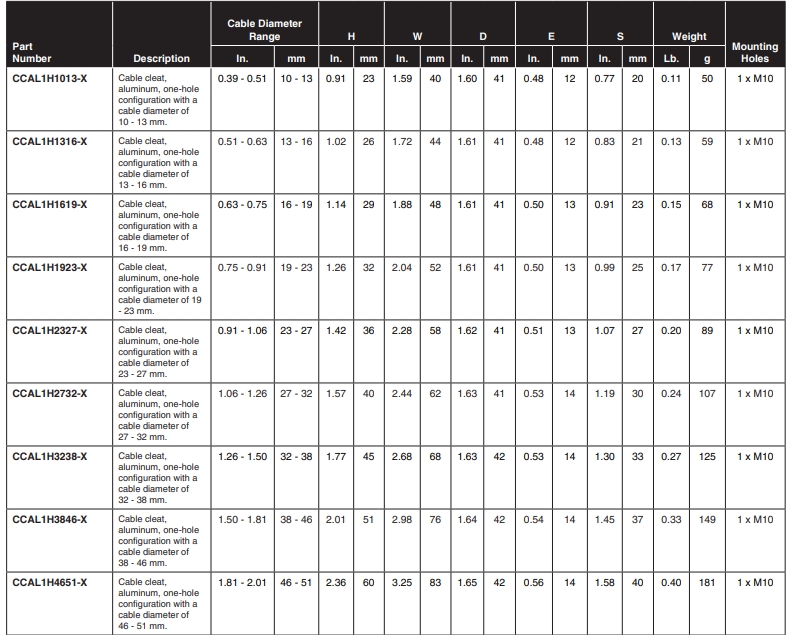 | Part Number | Description | Cable Diameter Range In. | Cable Diameter Range mm | H In. | H mm | W In. | W mm | D In. | D mm | E In. | E mm | S In. | S mm | Weight Lb. | Weight g | Mounting Holes |
|---|---|---|---|---|---|---|---|---|---|---|---|---|---|---|---|---|
| CCAL1H1013-X | Cable cleat, aluminum, one-hole configuration with a cable diameter of 10 - 13 mm. | 0.39 - 0.51 | 10 - 13 | 0.91 | 23 | 1.59 | 40 | 1.60 | 41 | 0.48 | 12 | 0.77 | 20 | 0.11 | 50 | 1 x M10 |
| CCAL1H1316-X | Cable cleat, aluminum, one-hole configuration with a cable diameter of 13 - 16 mm. | 0.51 - 0.63 | 13 - 16 | 1.02 | 26 | 1.72 | 44 | 1.61 | 41 | 0.48 | 12 | 0.83 | 21 | 0.13 | 59 | 1 x M10 |
| CCAL1H1619-X | Cable cleat, aluminum, one-hole configuration with a cable diameter of 16 - 19 mm. | 0.63 - 0.75 | 16 - 19 | 1.14 | 29 | 1.88 | 48 | 1.61 | 41 | 0.50 | 13 | 0.91 | 23 | 0.15 | 68 | 1 x M10 |
| CCAL1H1923-X | Cable cleat, aluminum, one-hole configuration with a cable diameter of 19 - 23 mm. | 0.75 - 0.91 | 19 - 23 | 1.26 | 32 | 2.04 | 52 | 1.61 | 41 | 0.50 | 13 | 0.99 | 25 | 0.17 | 77 | 1 x M10 |
| CCAL1H2327-X | Cable cleat, aluminum, one-hole configuration with a cable diameter of 23 - 27 mm. | 0.91 - 1.06 | 23 - 27 | 1.42 | 36 | 2.28 | 58 | 1.62 | 41 | 0.51 | 13 | 1.07 | 27 | 0.20 | 89 | 1 x M10 |
| CCAL1H2732-X | Cable cleat, aluminum, one-hole configuration with a cable diameter of 27 - 32 mm. | 1.06 - 1.26 | 27 - 32 | 1.57 | 40 | 2.44 | 62 | 1.63 | 41 | 0.53 | 14 | 1.19 | 30 | 0.24 | 107 | 1 x M10 |
| CCAL1H3238-X | Cable cleat, aluminum, one-hole configuration with a cable diameter of 32 - 38 mm. | 1.26 - 1.50 | 32 - 38 | 1.77 | 45 | 2.68 | 68 | 1.63 | 42 | 0.53 | 14 | 1.30 | 33 | 0.27 | 125 | 1 x M10 |
| CCAL1H3846-X | Cable cleat, aluminum, one-hole configuration with a cable diameter of 38 - 46 mm. | 1.50 - 1.81 | 38 - 46 | 2.01 | 51 | 2.98 | 76 | 1.64 | 42 | 0.54 | 14 | 1.45 | 37 | 0.33 | 149 | 1 x M10 |
| CCAL1H4651-X | Cable cleat, aluminum, one-hole configuration with a cable diameter of 46 - 51 mm. | 1.81 - 2.01 | 46 - 51 | 2.36 | 60 | 3.25 | 83 | 1.65 | 42 | 0.56 | 14 | 1.58 | 40 | 0.40 | 181 | 1 x M10 |